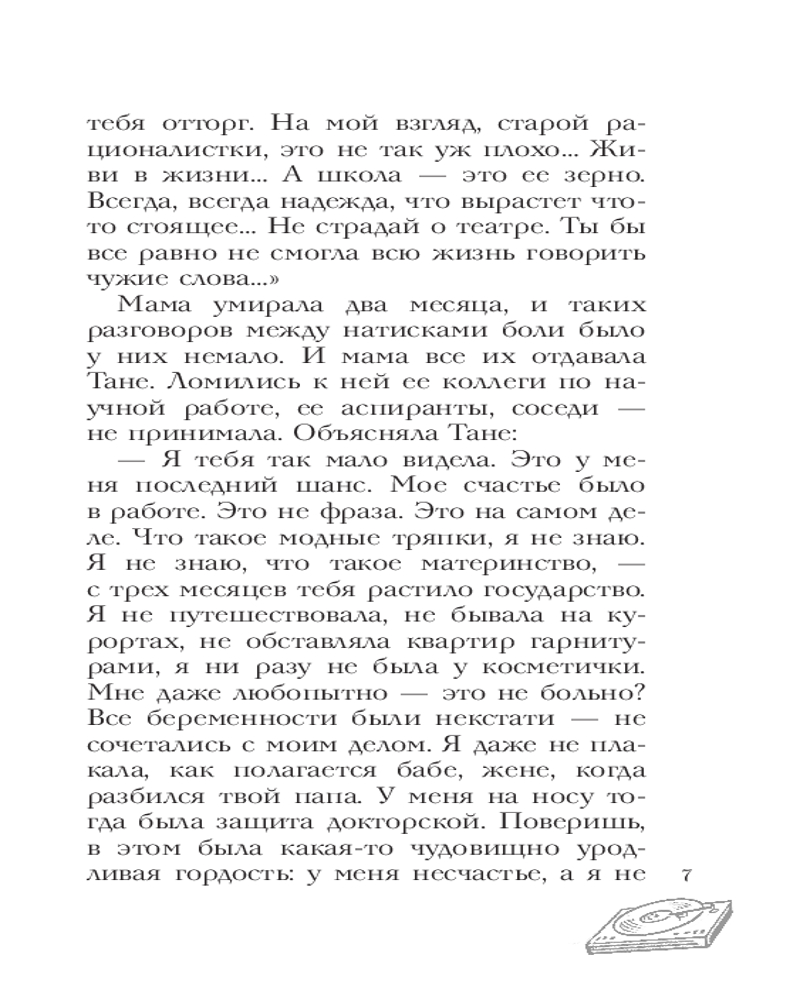 тебя отторг. На мой взгляд, старой рационалистки, это не так уж плохо... Живи в жизни... А школа — это ее зерно. Всегда, всегда надежда, что вырастет что-то стоящее... Не страдай о театре. Ты бы все равно не смогла всю жизнь говорить чужие слова...»

Мама умирала два месяца, и таких разговоров между натисками боли было у них немало. И мама все их отдавала Тане. Ломились к ней ее коллеги по научной работе, ее аспиранты, соседи — не принимала. Объясняла Тане:

— Я тебя так мало видела. Это у меня последний шанс. Мое счастье было в работе. Это не фраза. Это на самом деле. Что такое модные тряпки, я не знаю. Я не знаю, что такое материнство, — с трех месяцев тебя растило государство. Я не путешествовала, не бывала на курортах, не обставляла квартир гарнитурами, я ни разу не была у косметички. Мне даже любопытно — это не больно? Все беременности были некстати — не сочетались с моим делом. Я даже не плакала, как полагается бабе, жене, когда разбился твой папа. У меня на носу тогда была защита докторской. Поверишь, в этом была какая-то чудовищно уродливая гордость: у меня несчастье, а я не

7